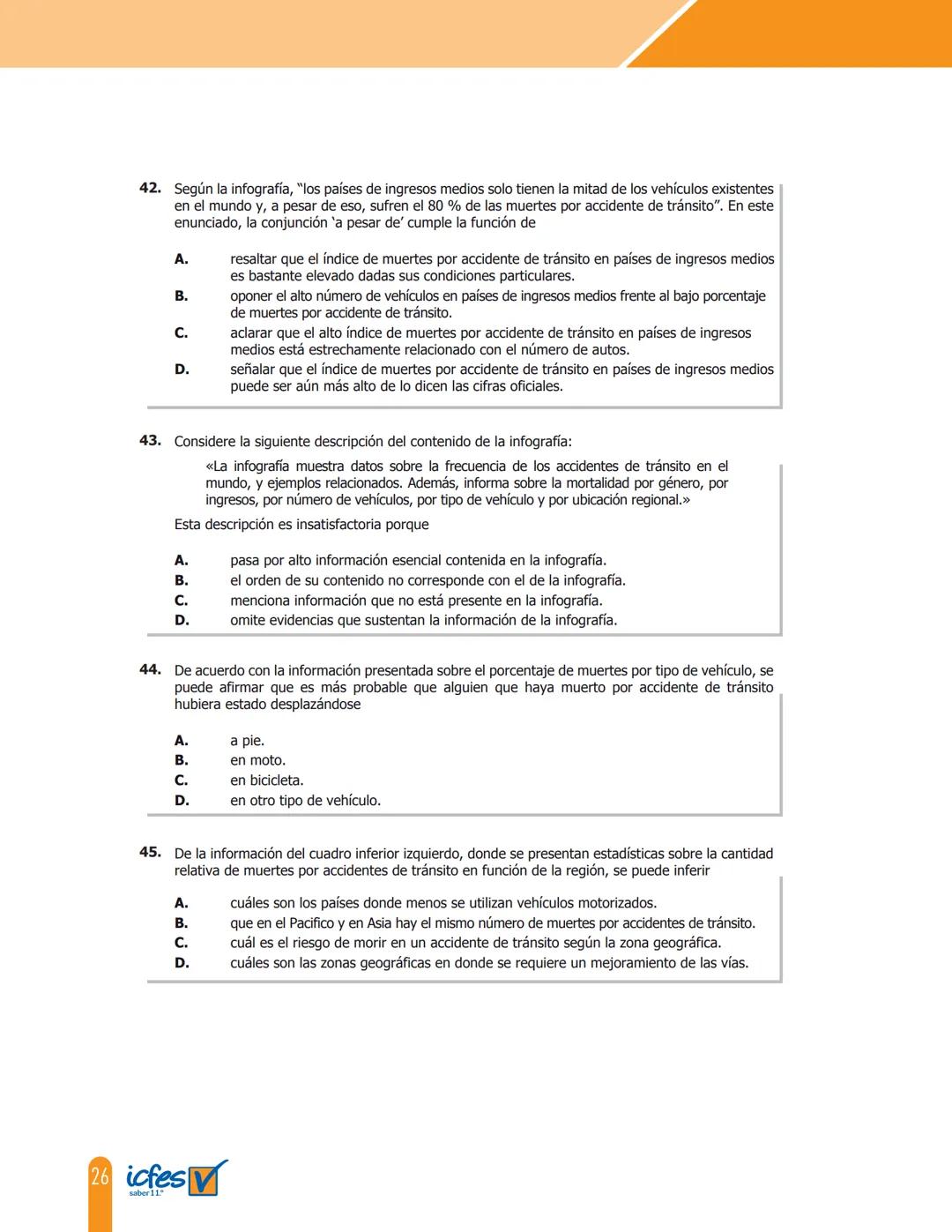 42. Según la infografía, "los países de ingresos medios solo tienen la mitad de los vehículos existentes en el mundo y, a pesar de eso, sufren el 80 % de las muertes por accidente de tránsito". En este enunciado, la conjunción 'a pesar de' cumple la función de

A. resaltar que el índice de muertes por accidente de tránsito en países de ingresos medios es bastante elevado dadas sus condiciones particulares.
B. oponer el alto número de vehículos en países de ingresos medios frente al bajo porcentaje de muertes por accidente de tránsito.
C. aclarar que el alto índice de muertes por accidente de tránsito en países de ingresos medios está estrechamente relacionado con el número de autos.
D. señalar que el índice de muertes por accidente de tránsito en países de ingresos medios puede ser aún más alto de lo dicen las cifras oficiales.

43. Considere la siguiente descripción del contenido de la infografía:

«La infografía muestra datos sobre la frecuencia de los accidentes de tránsito en el mundo, y ejemplos relacionados. Además, informa sobre la mortalidad por género, por ingresos, por número de vehículos, por tipo de vehículo y por ubicación regional.»

Esta descripción es insatisfactoria porque

A. pasa por alto información esencial contenida en la infografía.
B. el orden de su contenido no corresponde con el de la infografía.
C. menciona información que no está presente en la infografía.
D. omite evidencias que sustentan la información de la infografía.

44. De acuerdo con la información presentada sobre el porcentaje de muertes por tipo de vehículo, se puede afirmar que es más probable que alguien que haya muerto por accidente de tránsito hubiera estado desplazándose

A. a pie.
B. en moto.
C. en bicicleta.
D. en otro tipo de vehículo.

45. De la información del cuadro inferior izquierdo, donde se presentan estadísticas sobre la cantidad relativa de muertes por accidentes de tránsito en función de la región, se puede inferir

A. cuáles son los países donde menos se utilizan vehículos motorizados.
B. que en el Pacifico y en Asia hay el mismo número de muertes por accidentes de tránsito.
C. cuál es el riesgo de morir en un accidente de tránsito según la zona geográfica.
D. cuáles son las zonas geográficas en donde se requiere un mejoramiento de las vías.

26 icfes saber 11.°